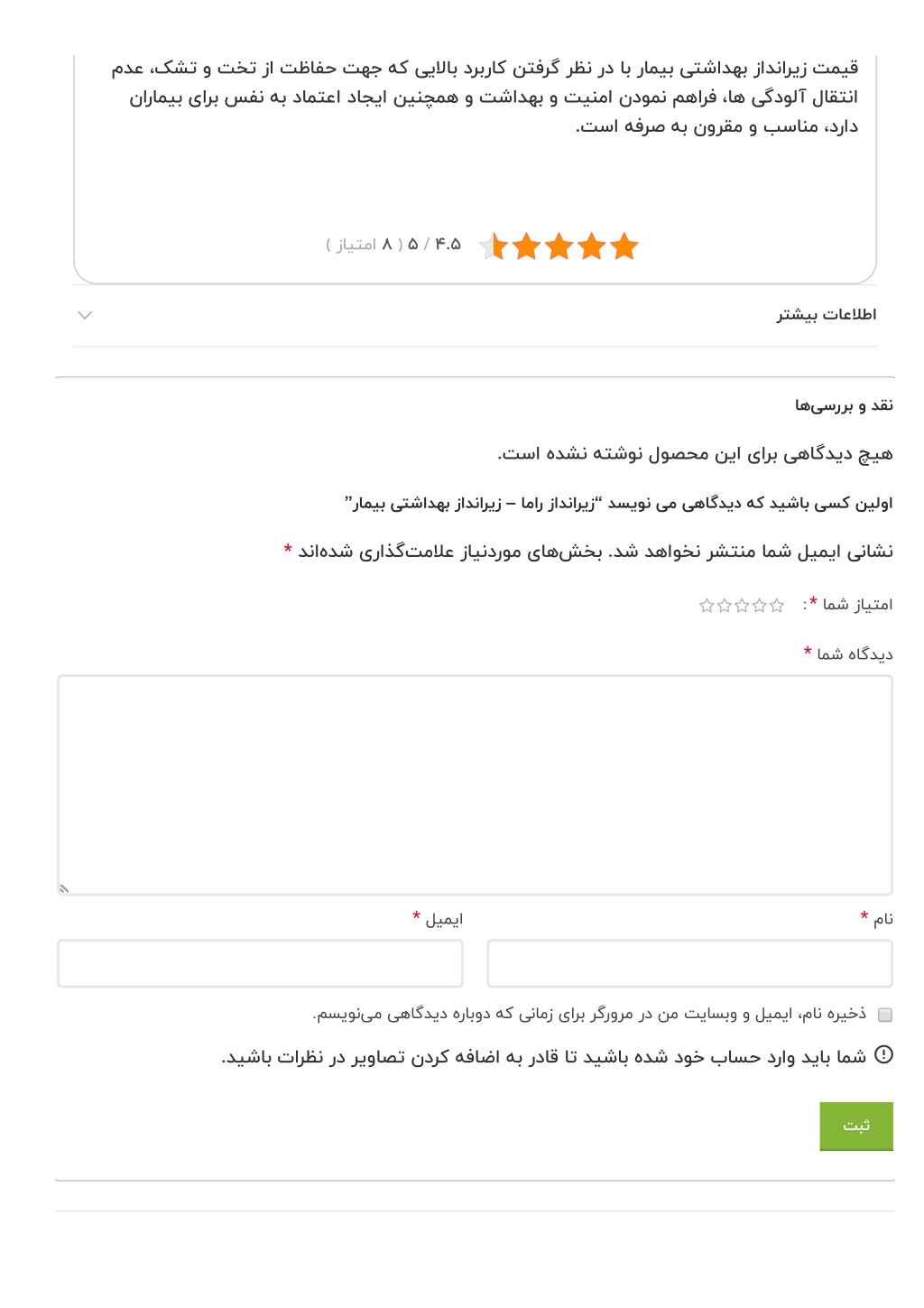 قیمت زیرانداز بهداشتی بیمار با در نظر گرفتن کاربرد بالایی که جهت حفاظت از تخت و تشک، عدم انتقال آلودگی ها، فراهم نمودن امنیت و بهداشت و همچنین ایجاد اعتماد به نفس برای بیماران دارد، مناسب و مقرون به صرفه است.

۴.۵ / ۵ ( ۸ امتیاز )

اطلاعات بیشتر

نقد و بررسی‌ها

هیچ دیدگاهی برای این محصول نوشته نشده است.

اولین کسی باشید که دیدگاهی می نویسد “زیرانداز راما – زیرانداز بهداشتی بیمار”

نشانی ایمیل شما منتشر نخواهد شد. بخش‌های موردنیاز علامت‌گذاری شده‌اند *

امتیاز شما *:

دیدگاه شما *

نام *

ایمیل *

ذخیره نام، ایمیل و وبسایت من در مرورگر برای زمانی که دوباره دیدگاهی می‌نویسم.

شما باید وارد حساب خود شده باشید تا قادر به اضافه کردن تصاویر در نظرات باشید.

ثبت